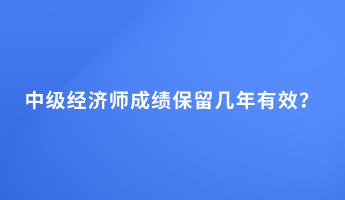 中级经济师成绩保留几年有效?